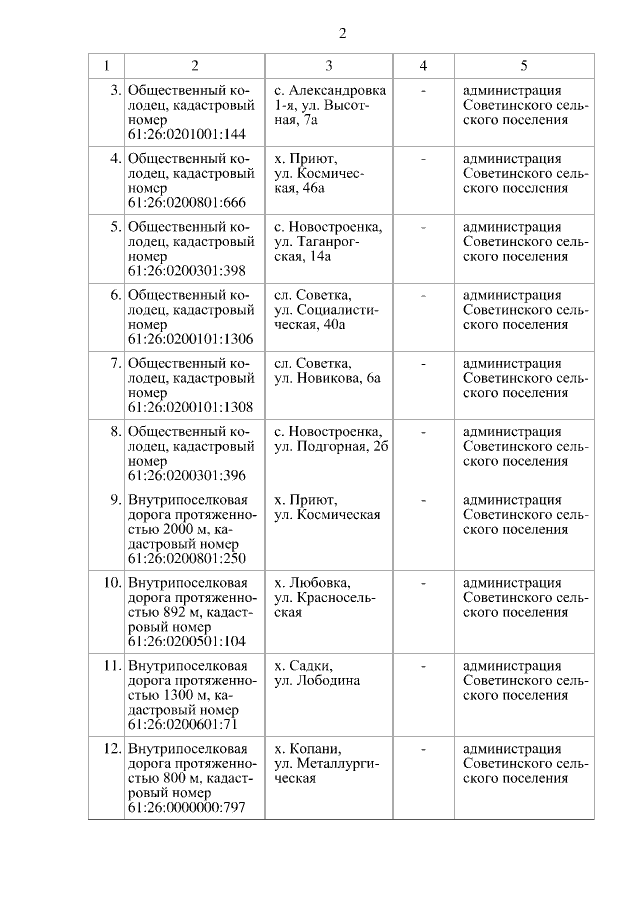 2

| 1 | 2 | 3 | 4 | 5 |
|---|---|---|---|---|
| 3. | Общественный колодец, кадастровый номер 61:26:0201001:144 | с. Александровка 1-я, ул. Высотная, 7а | - | администрация Советинского сельского поселения |
| 4. | Общественный колодец, кадастровый номер 61:26:0200801:666 | х. Приют, ул. Космическая, 46а | - | администрация Советинского сельского поселения |
| 5. | Общественный колодец, кадастровый номер 61:26:0200301:398 | с. Новостроенка, ул. Таганрогская, 14а | - | администрация Советинского сельского поселения |
| 6. | Общественный колодец, кадастровый номер 61:26:0200101:1306 | сл. Советка, ул. Социалистическая, 40а | - | администрация Советинского сельского поселения |
| 7. | Общественный колодец, кадастровый номер 61:26:0200101:1308 | сл. Советка, ул. Новикова, 6а | - | администрация Советинского сельского поселения |
| 8. | Общественный колодец, кадастровый номер 61:26:0200301:396 | с. Новостроенка, ул. Подгорная, 2б | - | администрация Советинского сельского поселения |
| 9. | Внутрипоселковая дорога протяженностью 2000 м, кадастровый номер 61:26:0200801:250 | х. Приют, ул. Космическая | - | администрация Советинского сельского поселения |
| 10. | Внутрипоселковая дорога протяженностью 892 м, кадастровый номер 61:26:0200501:104 | х. Любовка, ул. Красносельская | - | администрация Советинского сельского поселения |
| 11. | Внутрипоселковая дорога протяженностью 1300 м, кадастровый номер 61:26:0200601:71 | х. Садки, ул. Лободина | - | администрация Советинского сельского поселения |
| 12. | Внутрипоселковая дорога протяженностью 800 м, кадастровый номер 61:26:0000000:797 | х. Копани, ул. Металлургическая | - | администрация Советинского сельского поселения |